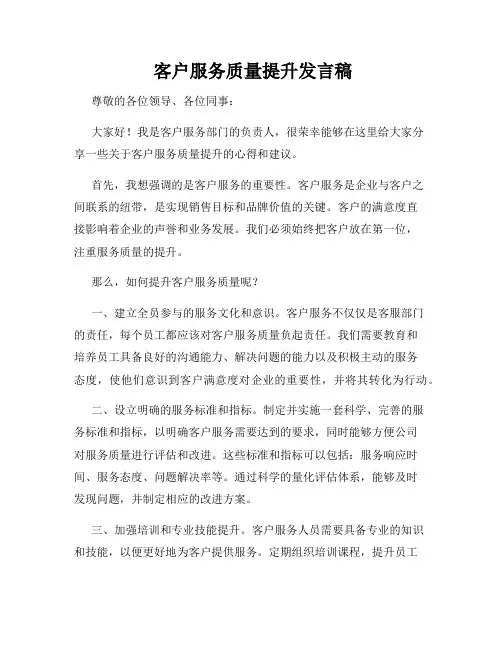 客户服务质量提升发言稿

尊敬的各位领导、各位同事：

大家好！我是客户服务部门的负责人，很荣幸能够在这里给大家分享一些关于客户服务质量提升的心得和建议。

首先，我想强调的是客户服务的重要性。客户服务是企业与客户之间联系的纽带，是实现销售目标和品牌价值的关键。客户的满意度直接影响着企业的声誉和业务发展。我们必须始终把客户放在第一位，注重服务质量的提升。

那么，如何提升客户服务质量呢？

一、建立全员参与的服务文化和意识。客户服务不仅仅是客服部门的责任，每个员工都应该对客户服务质量负起责任。我们需要教育和培养员工具备良好的沟通能力、解决问题的能力以及积极主动的服务态度，使他们意识到客户满意度对企业的重要性，并将其转化为行动。

二、设立明确的服务标准和指标。制定并实施一套科学、完善的服务标准和指标，以明确客户服务需要达到的要求，同时能够方便公司对服务质量进行评估和改进。这些标准和指标可以包括：服务响应时间、服务态度、问题解决率等。通过科学的量化评估体系，能够及时发现问题，并制定相应的改进方案。

三、加强培训和专业技能提升。客户服务人员需要具备专业的知识和技能，以便更好地为客户提供服务。定期组织培训课程，提升员工